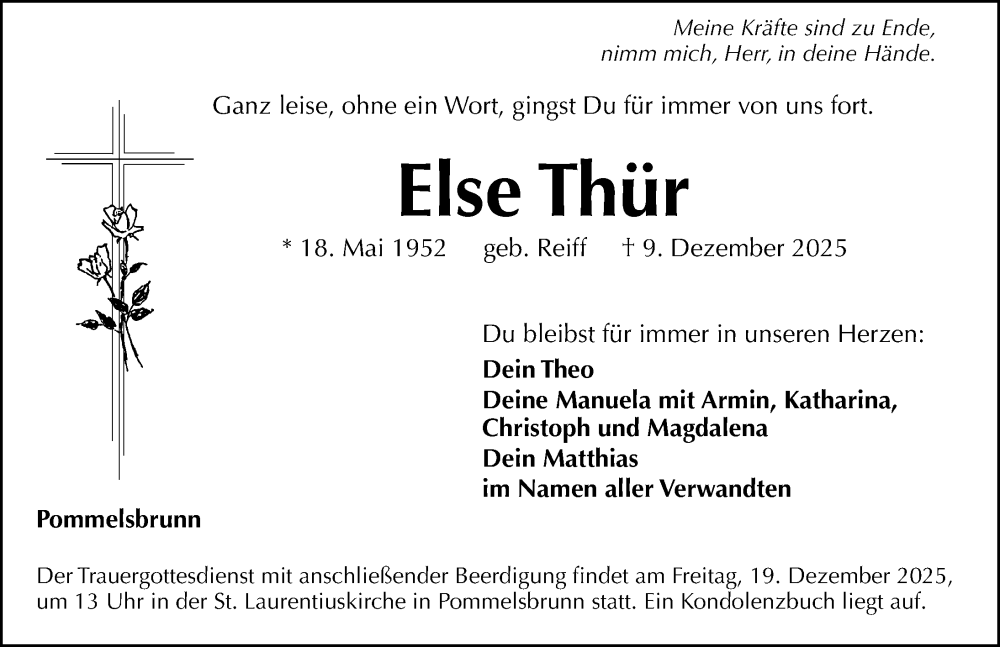 Meine Kräfte sind zu Ende,
nimm mich, Herr, in deine Hände.

Ganz leise, ohne ein Wort, gingst Du für immer von uns fort.

Else Thür

* 18. Mai 1952 geb. Reiff † 9. Dezember 2025

Du bleibst für immer in unseren Herzen:
Dein Theo
Deine Manuela mit Armin, Katharina, Christoph und Magdalena
Dein Matthias
im Namen aller Verwandten

Pommelsbrunn

Der Trauergottesdienst mit anschließender Beerdigung findet am Freitag, 19. Dezember 2025, um 13 Uhr in der St. Laurentiuskirche in Pommelsbrunn statt. Ein Kondolenzbuch liegt auf.